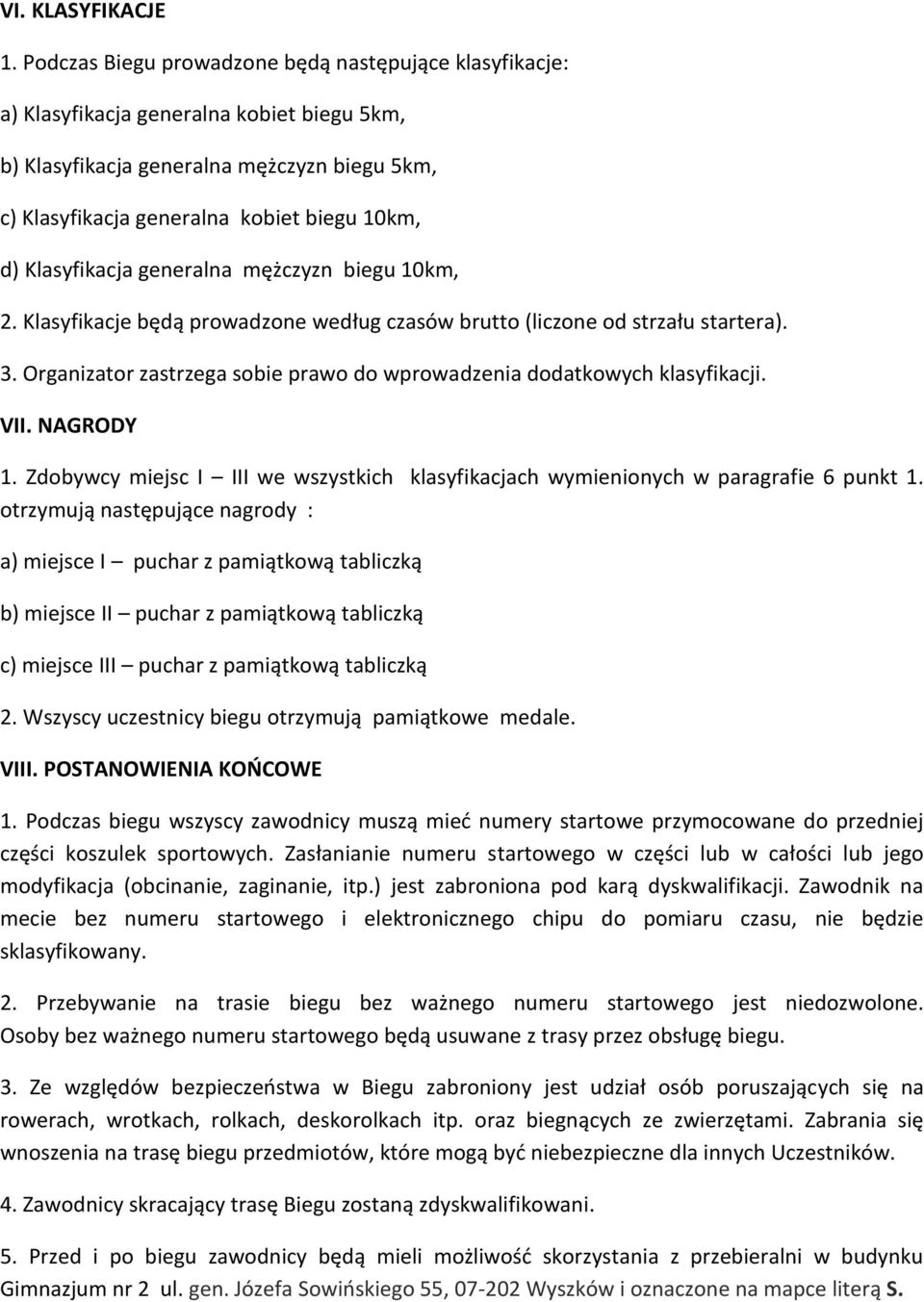 VI. KLASYFIKACJE

1. Podczas Biegu prowadzone będą następujące klasyfikacje:

a) Klasyfikacja generalna kobiet biegu 5km,

b) Klasyfikacja generalna mężczyzn biegu 5km,

c) Klasyfikacja generalna kobiet biegu 10km,

d) Klasyfikacja generalna mężczyzn biegu 10km,

2. Klasyfikacje będą prowadzone według czasów brutto (liczone od strzału startera).

3. Organizator zastrzega sobie prawo do wprowadzenia dodatkowych klasyfikacji.

VII. NAGRODY

1. Zdobywcy miejsc I – III we wszystkich klasyfikacjach wymienionych w paragrafie 6 punkt 1. otrzymują następujące nagrody :

a) miejsce I – puchar z pamiątkową tabliczką

b) miejsce II – puchar z pamiątkową tabliczką

c) miejsce III – puchar z pamiątkową tabliczką

2. Wszyscy uczestnicy biegu otrzymują pamiątkowe medale.

VIII. POSTANOWIENIA KOŃCOWE

1. Podczas biegu wszyscy zawodnicy muszą mieć numery startowe przymocowane do przedniej części koszulek sportowych. Zasłanianie numeru startowego w części lub w całości lub jego modyfikacja (obcinanie, zaginanie, itp.) jest zabroniona pod karą dyskwalifikacji. Zawodnik na mecie bez numeru startowego i elektronicznego chipu do pomiaru czasu, nie będzie sklasyfikowany.

2. Przebywanie na trasie biegu bez ważnego numeru startowego jest niedozwolone. Osoby bez ważnego numeru startowego będą usuwane z trasy przez obsługę biegu.

3. Ze względów bezpieczeństwa w Biegu zabroniony jest udział osób poruszających się na rowerach, wrotkach, rolkach, deskorolkach itp. oraz biegnących ze zwierzętami. Zabrania się wnoszenia na trasę biegu przedmiotów, które mogą być niebezpieczne dla innych Uczestników.

4. Zawodnicy skracający trasę Biegu zostaną zdyskwalifikowani.

5. Przed i po biegu zawodnicy będą mieli możliwość skorzystania z przebieralni w budynku Gimnazjum nr 2 ul. gen. Józefa Sowińskiego 55, 07-202 Wyszków i oznaczone na mapce literą S.